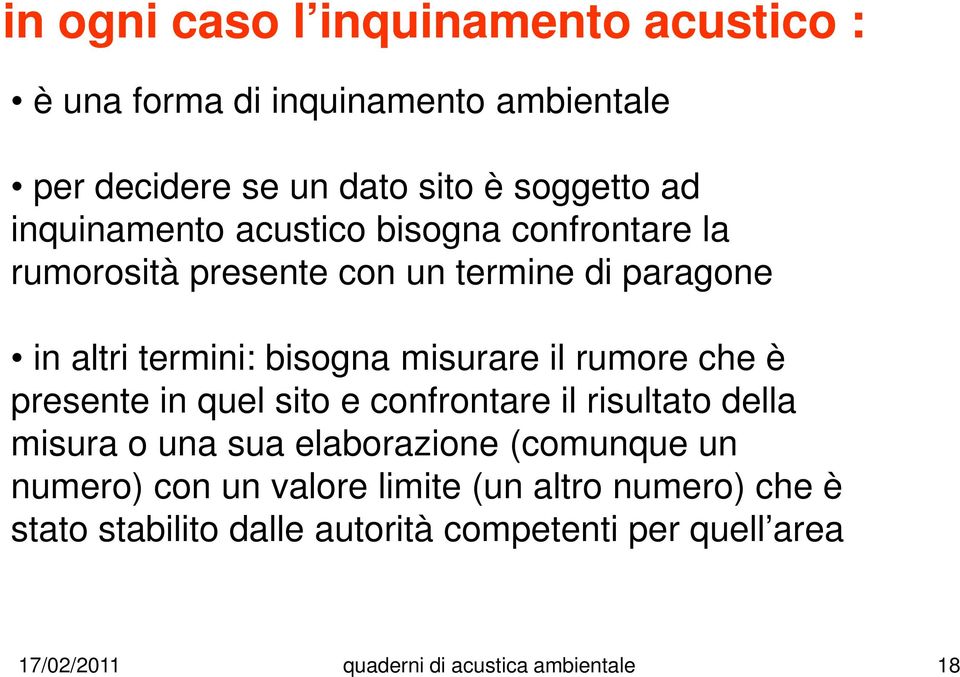 in ogni caso l’inquinamento acustico :

• è una forma di inquinamento ambientale

• per decidere se un dato sito è soggetto ad inquinamento acustico bisogna confrontare la rumorosità presente con un termine di paragone

• in altri termini: bisogna misurare il rumore che è presente in quel sito e confrontare il risultato della misura o una sua elaborazione (comunque un numero) con un valore limite (un altro numero) che è stato stabilito dalle autorità competenti per quell’area

17/02/2011 quaderni di acustica ambientale 18